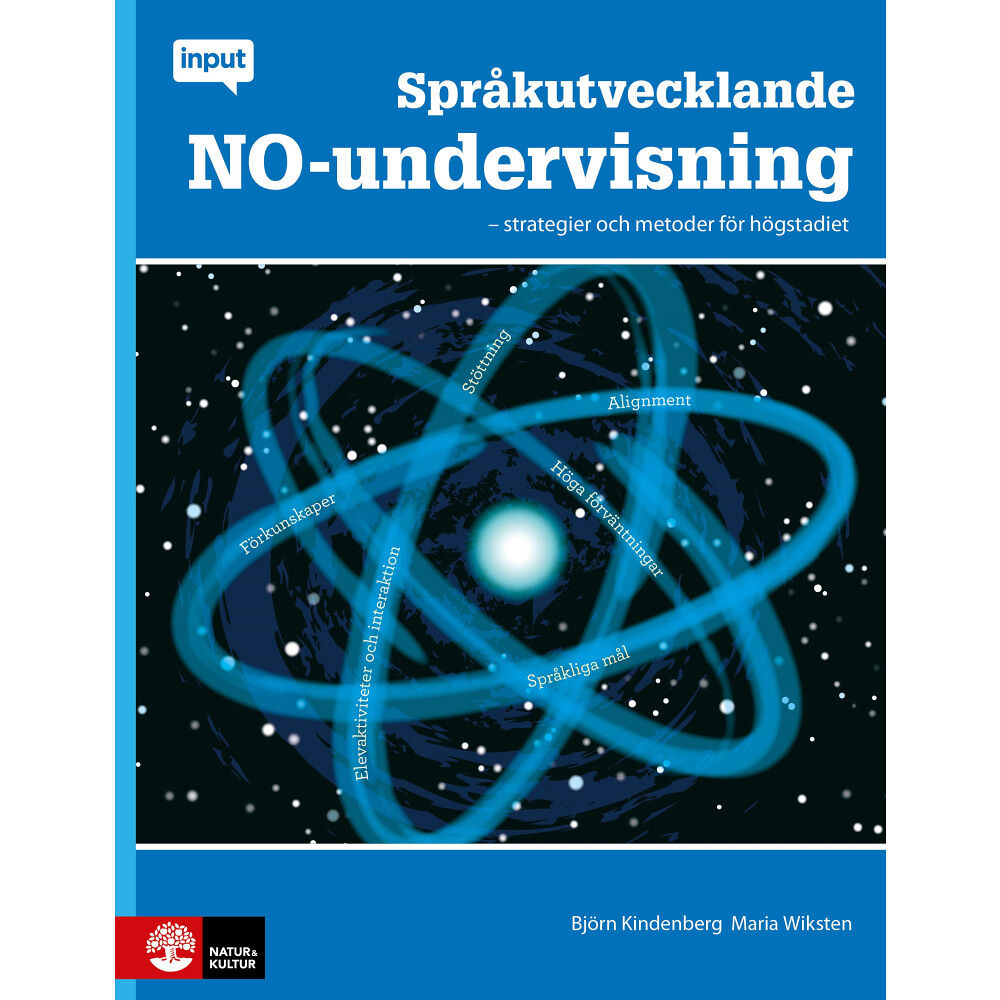 input

Språkutvecklande NO-undervisning

– strategier och metoder för högstadiet

Stöttning

Alignment

Höga förväntningar

Förkunskaper

Elevaktiviteter och interaktion

Språkliga mål

Björn Kindenberg Maria Wiksten

NATUR & KULTUR